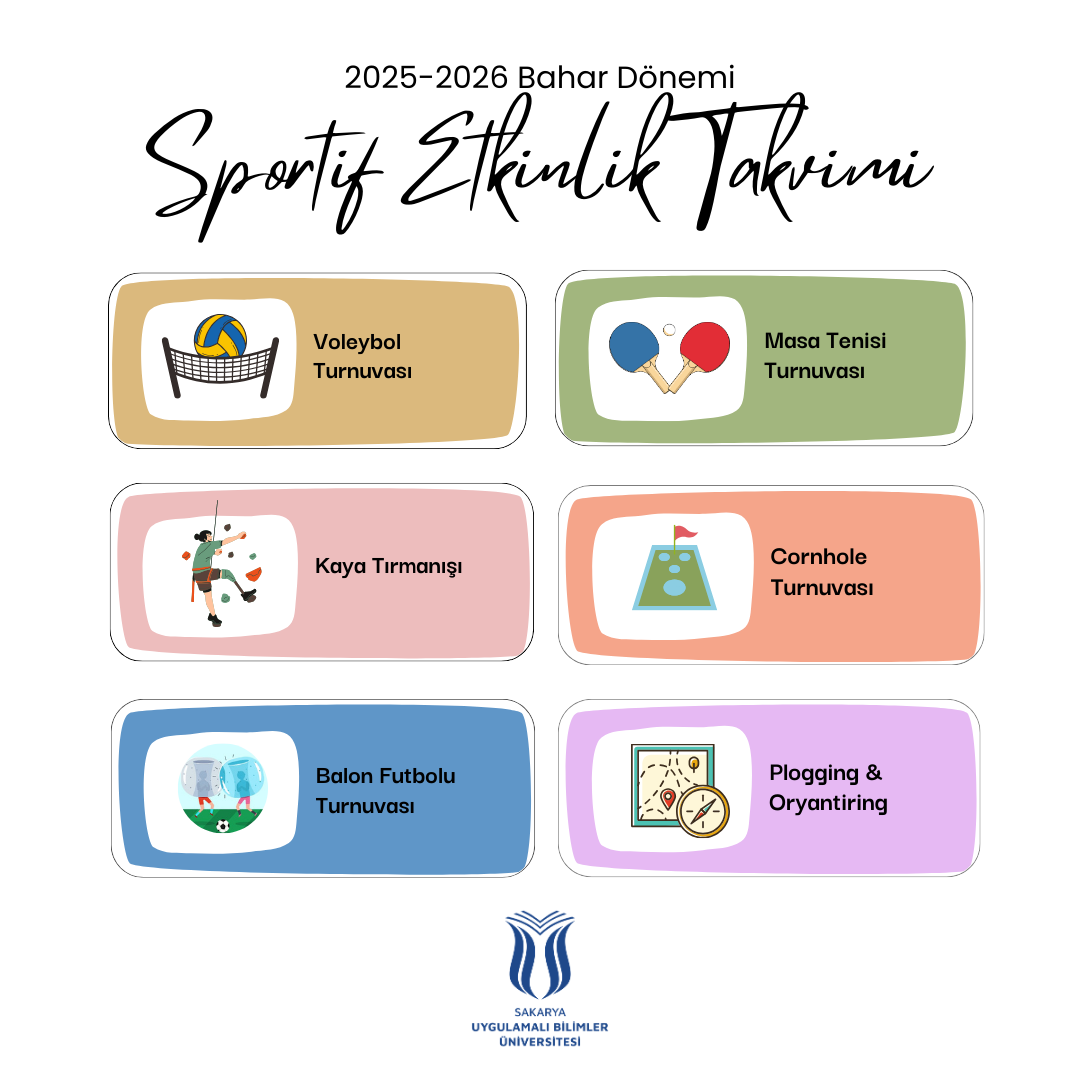 2025-2026 Bahar Dönemi

Sportif Etkinlik Takvimi

Voleybol Turnuvası

Masa Tenisi Turnuvası

Kaya Tırmanışı

Cornhole Turnuvası

Balon Futbolu Turnuvası

Plogging & Oryantiring

SAKARYA
UYGULAMALI BİLİMLER
ÜNİVERSİTESİ